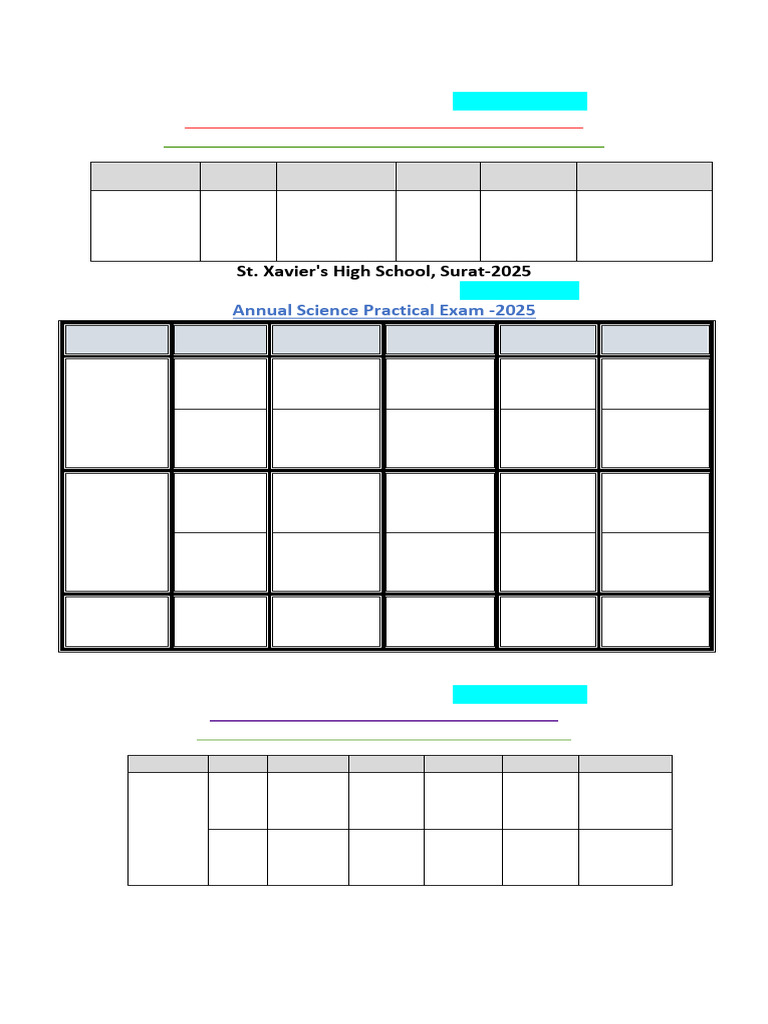 St. Xavier's High School, Surat-2025

Annual Science Practical Exam -2025